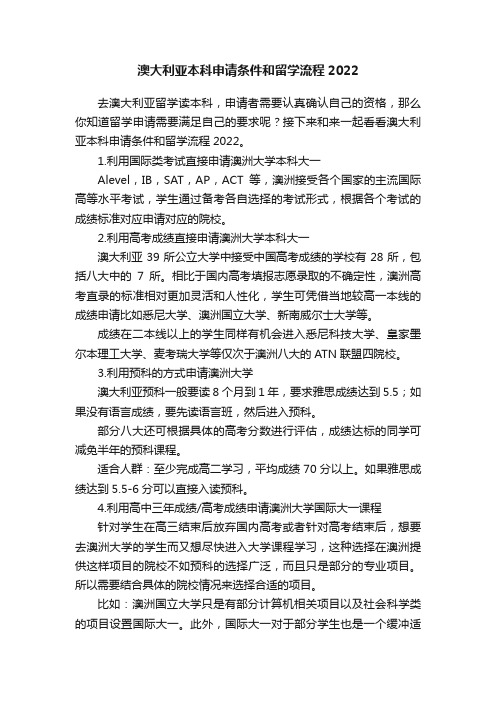 澳大利亚本科申请条件和留学流程 2022

去澳大利亚留学读本科，申请者需要认真确认自己的资格，那么你知道留学申请需要满足自己的要求呢？接下来和来一起看看澳大利亚本科申请条件和留学流程 2022。

1.利用国际类考试直接申请澳洲大学本科大一

Alevel，IB，SAT，AP，ACT 等，澳洲接受各个国家的主流国际高等水平考试，学生通过备考各自选择的考试形式，根据各个考试的成绩标准对应申请对应的院校。

2.利用高考成绩直接申请澳洲大学本科大一

澳大利亚 39 所公立大学中接受中国高考成绩的学校有 28 所，包括八大中的 7 所。相比于国内高考填报志愿录取的不确定性，澳洲高考直录的标准相对更加灵活和人性化，学生可凭借当地较高一本线的成绩申请比如悉尼大学、澳洲国立大学、新南威尔士大学等。

成绩在二本线以上的学生同样有机会进入悉尼科技大学、皇家墨尔本理工大学、麦考瑞大学等仅次于澳洲八大的 ATN 联盟四院校。

3.利用预科的方式申请澳洲大学

澳大利亚预科一般要读 8 个月到 1 年，要求雅思成绩达到 5.5；如果没有语言成绩，要先读语言班，然后进入预科。

部分八大还可根据具体的高考分数进行评估，成绩达标的同学可减免半年的预科课程。

适合人群：至少完成高二学习，平均成绩 70 分以上。如果雅思成绩达到 5.5-6 分可以直接入读预科。

4.利用高中三年成绩/高考成绩申请澳洲大学国际大一课程

针对学生在高三结束后放弃国内高考或者针对高考结束后，想要去澳洲大学的学生而又想尽快进入大学课程学习，这种选择在澳洲提供这样项目的院校不如预科的选择广泛，而且只是部分的专业项目。所以需要结合具体的院校情况来选择合适的项目。

比如：澳洲国立大学只是有部分计算机相关项目以及社会科学类的项目设置国际大一。此外，国际大一对于部分学生也是一个缓冲适